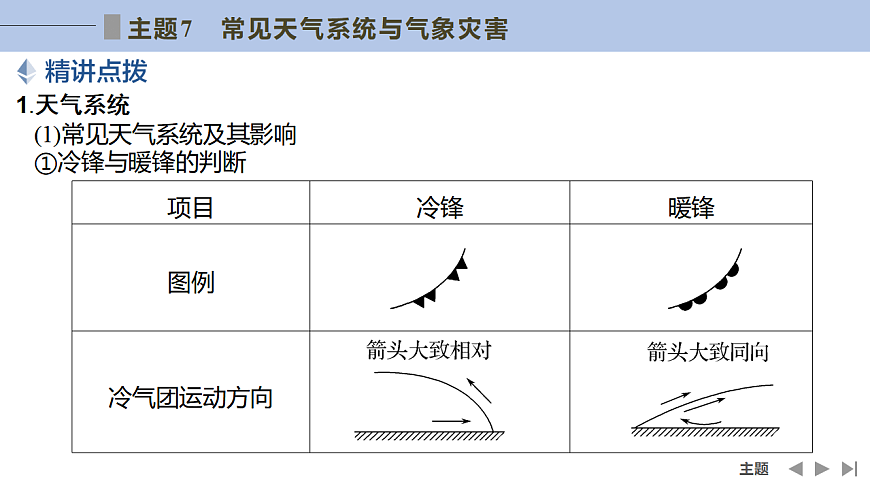 主题7　常见天气系统与气象灾害

精讲点拨

1.天气系统

(1)常见天气系统及其影响

①冷锋与暖锋的判断

| 项目 | 冷锋 | 暖锋 |
|---|---|---|
| 图例 | | |
| 冷气团运动方向 | 箭头大致相对 | 箭头大致同向 |

主题